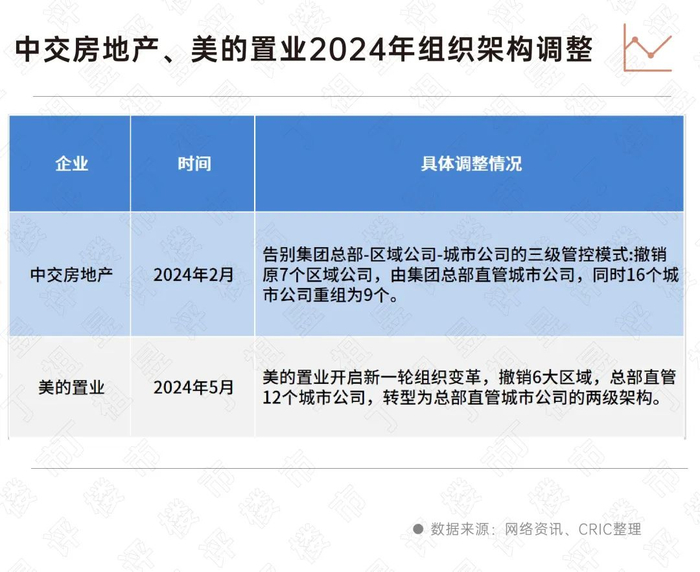 中交房地产、美的置业2024年组织架构调整

| 企业 | 时间 | 具体调整情况 |
|---|---|---|
| 中交房地产 | 2024年2月 | 告别集团总部-区域公司-城市公司的三级管控模式:撤销原7个区域公司，由集团总部直管城市公司，同时16个城市公司重组为9个。 |
| 美的置业 | 2024年5月 | 美的置业开启新一轮组织变革，撤销6大区域，总部直管12个城市公司，转型为总部直管城市公司的两级架构。 |

数据来源：网络资讯、CRIC整理